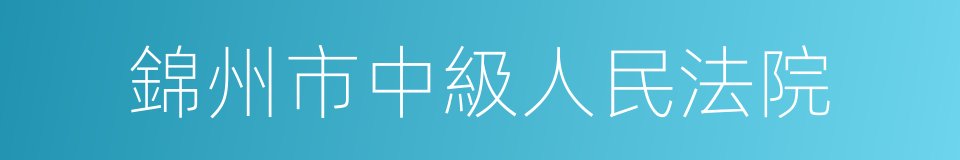 錦州市中級人民法院